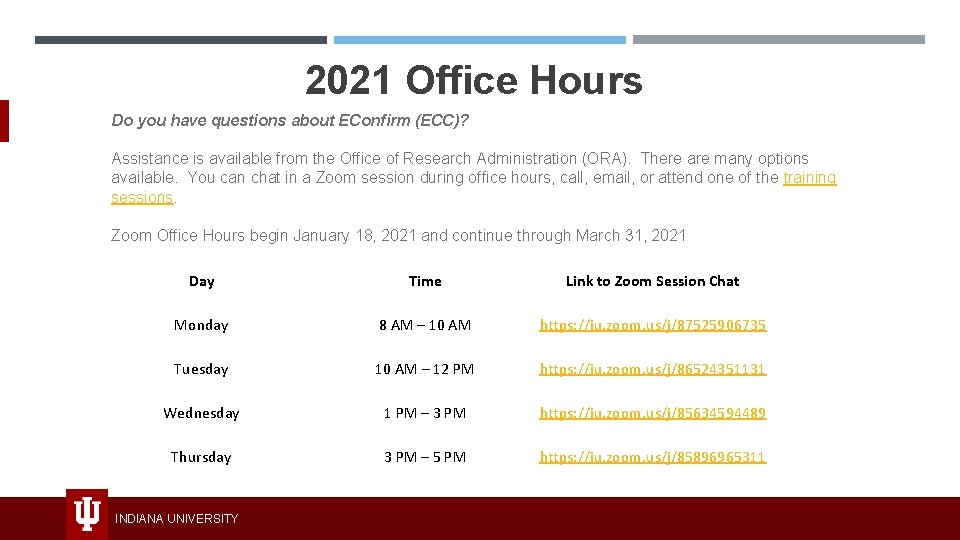 2021 Office Hours

Do you have questions about EConfirm (ECC)?

Assistance is available from the Office of Research Administration (ORA). There are many options available. You can chat in a Zoom session during office hours, call, email, or attend one of the training sessions.

Zoom Office Hours begin January 18, 2021 and continue through March 31, 2021

| Day | Time | Link to Zoom Session Chat |
|---|---|---|
| Monday | 8 AM – 10 AM | https://iu.zoom.us/j/87525906735 |
| Tuesday | 10 AM – 12 PM | https://iu.zoom.us/j/86524351131 |
| Wednesday | 1 PM – 3 PM | https://iu.zoom.us/j/85634594489 |
| Thursday | 3 PM – 5 PM | https://iu.zoom.us/j/85896965311 |

INDIANA UNIVERSITY